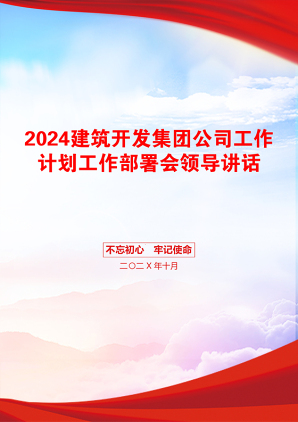 2024建筑开发集团公司工作计划工作部署会领导讲话

不忘初心　牢记使命

二〇二X年十月